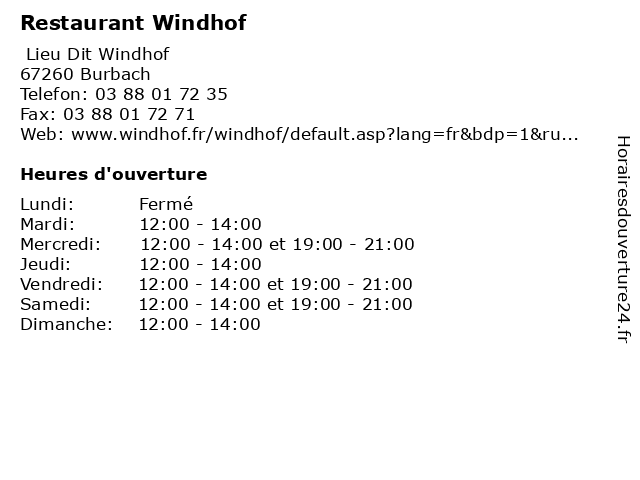 Restaurant Windhof

Lieu Dit Windhof
67260 Burbach
Telefon: 03 88 01 72 35
Fax: 03 88 01 72 71
Web: www.windhof.fr/windhof/default.asp?lang=fr&bdp=1&ru...

Heures d'ouverture

Lundi: Fermé
Mardi: 12:00 - 14:00
Mercredi: 12:00 - 14:00 et 19:00 - 21:00
Jeudi: 12:00 - 14:00
Vendredi: 12:00 - 14:00 et 19:00 - 21:00
Samedi: 12:00 - 14:00 et 19:00 - 21:00
Dimanche: 12:00 - 14:00

Horairesdouverture24.fr